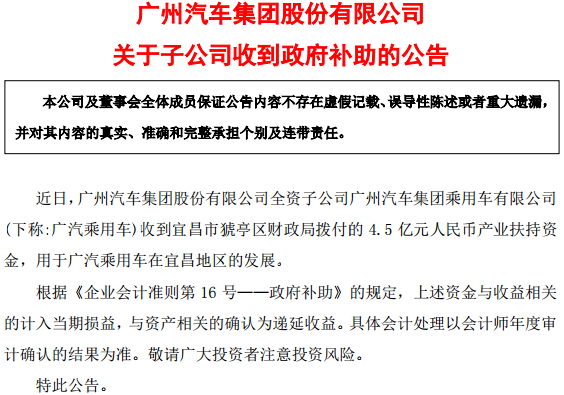 广州汽车集团股份有限公司
关于子公司收到政府补助的公告

本公司及董事会全体成员保证公告内容不存在虚假记载、误导性陈述或者重大遗漏，并对其内容的真实、准确和完整承担个别及连带责任。

近日，广州汽车集团股份有限公司全资子公司广州汽车集团乘用车有限公司(下称:广汽乘用车)收到宜昌市猇亭区财政局拨付的 4.5 亿元人民币产业扶持资金，用于广汽乘用车在宜昌地区的发展。

根据《企业会计准则第 16 号——政府补助》的规定，上述资金与收益相关的计入当期损益，与资产相关的确认为递延收益。具体会计处理以会计师年度审计确认的结果为准。敬请广大投资者注意投资风险。

特此公告。